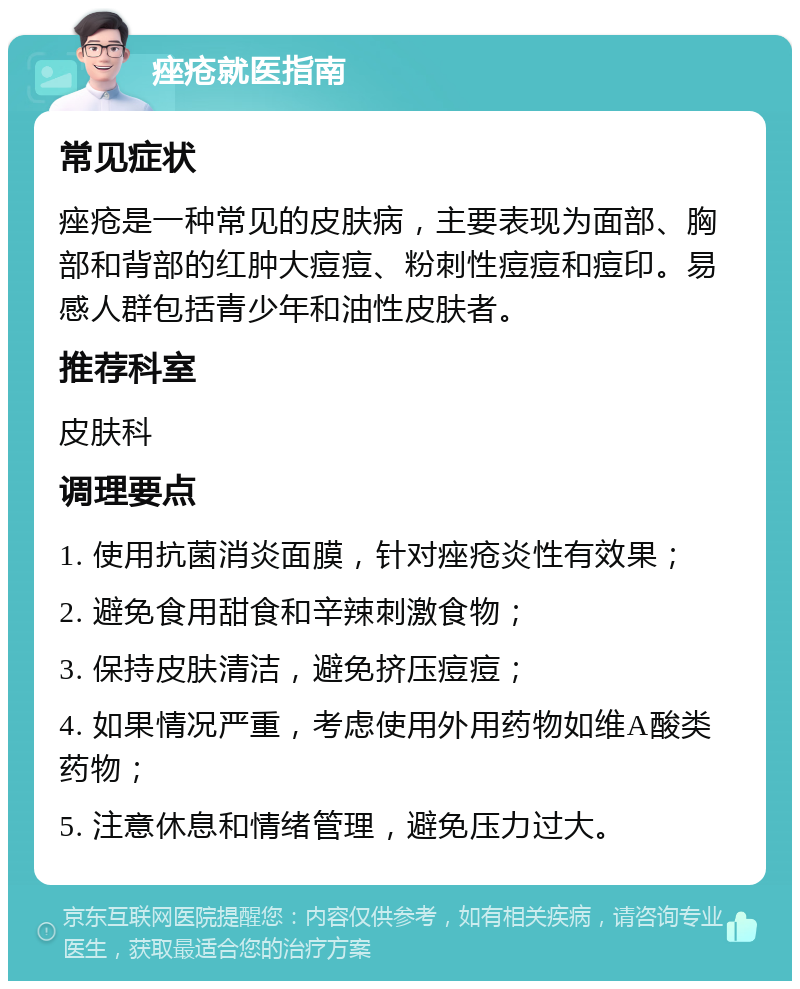 痤疮就医指南

常见症状

痤疮是一种常见的皮肤病，主要表现为面部、胸部和背部的红肿大痘痘、粉刺性痘痘和痘印。易感人群包括青少年和油性皮肤者。

推荐科室

皮肤科

调理要点

1. 使用抗菌消炎面膜，针对痤疮炎性有效果；

2. 避免食用甜食和辛辣刺激食物；

3. 保持皮肤清洁，避免挤压痘痘；

4. 如果情况严重，考虑使用外用药物如维A酸类药物；

5. 注意休息和情绪管理，避免压力过大。

京东互联网医院提醒您：内容仅供参考，如有相关疾病，请咨询专业医生，获取最适合您的治疗方案